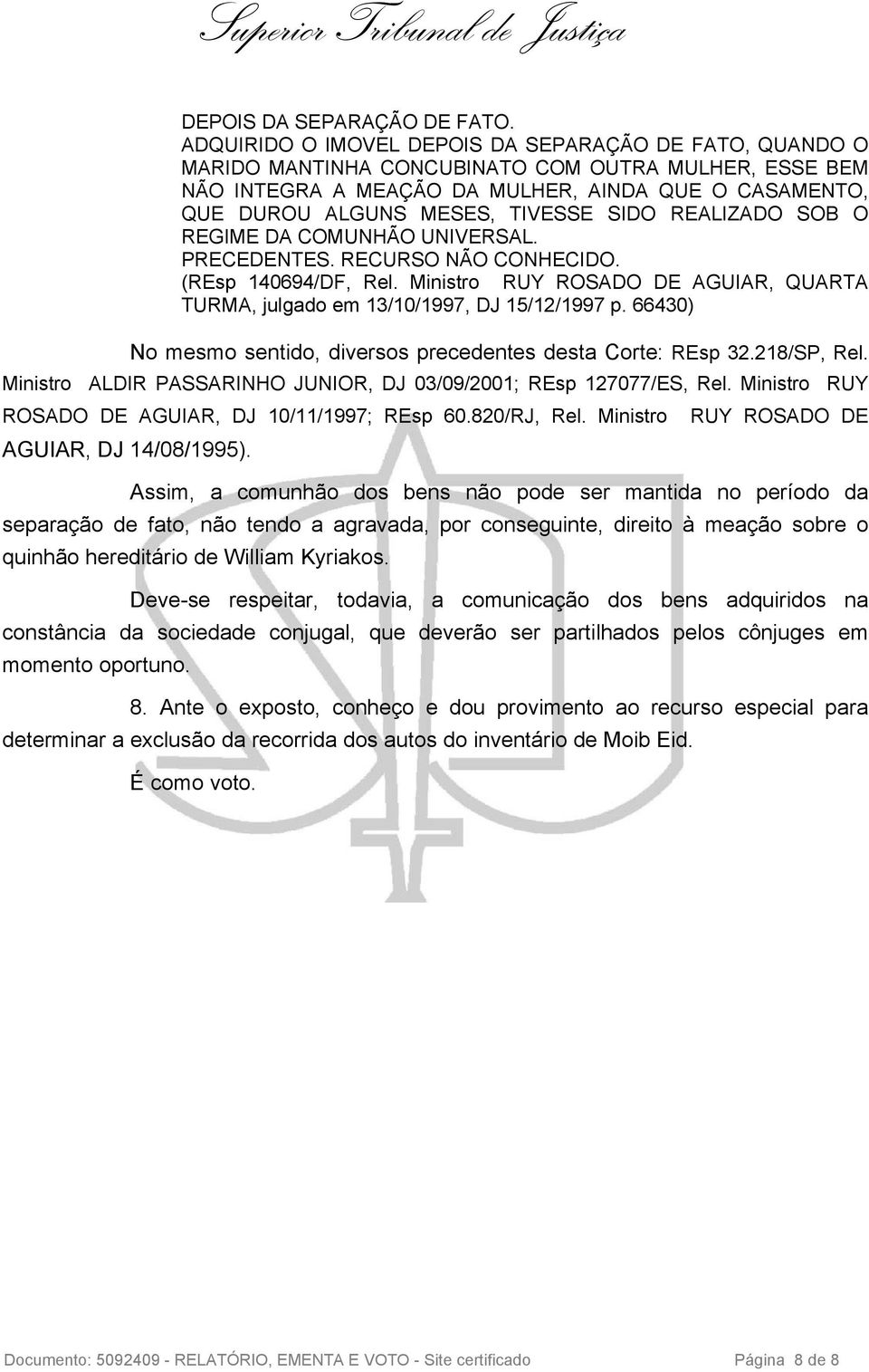 Superior Tribunal de Justiça

DEPOIS DA SEPARAÇÃO DE FATO.
ADQUIRIDO O IMOVEL DEPOIS DA SEPARAÇÃO DE FATO, QUANDO O MARIDO MANTINHA CONCUBINATO COM OUTRA MULHER, ESSE BEM NÃO INTEGRA A MEAÇÃO DA MULHER, AINDA QUE O CASAMENTO, QUE DUROU ALGUNS MESES, TIVESSE SIDO REALIZADO SOB O REGIME DA COMUNHÃO UNIVERSAL.
PRECEDENTES. RECURSO NÃO CONHECIDO.
(REsp 140694/DF, Rel. Ministro RUY ROSADO DE AGUIAR, QUARTA TURMA, julgado em 13/10/1997, DJ 15/12/1997 p. 66430)

No mesmo sentido, diversos precedentes desta Corte: REsp 32.218/SP, Rel. Ministro ALDIR PASSARINHO JUNIOR, DJ 03/09/2001; REsp 127077/ES, Rel. Ministro RUY ROSADO DE AGUIAR, DJ 10/11/1997; REsp 60.820/RJ, Rel. Ministro RUY ROSADO DE AGUIAR, DJ 14/08/1995).

Assim, a comunhão dos bens não pode ser mantida no período da separação de fato, não tendo a agravada, por conseguinte, direito à meação sobre o quinhão hereditário de William Kyriakos.

Deve-se respeitar, todavia, a comunicação dos bens adquiridos na constância da sociedade conjugal, que deverão ser partilhados pelos cônjuges em momento oportuno.

8. Ante o exposto, conheço e dou provimento ao recurso especial para determinar a exclusão da recorrida dos autos do inventário de Moib Eid.

É como voto.

Documento: 5092409 - RELATÓRIO, EMENTA E VOTO - Site certificado Página 8 de 8